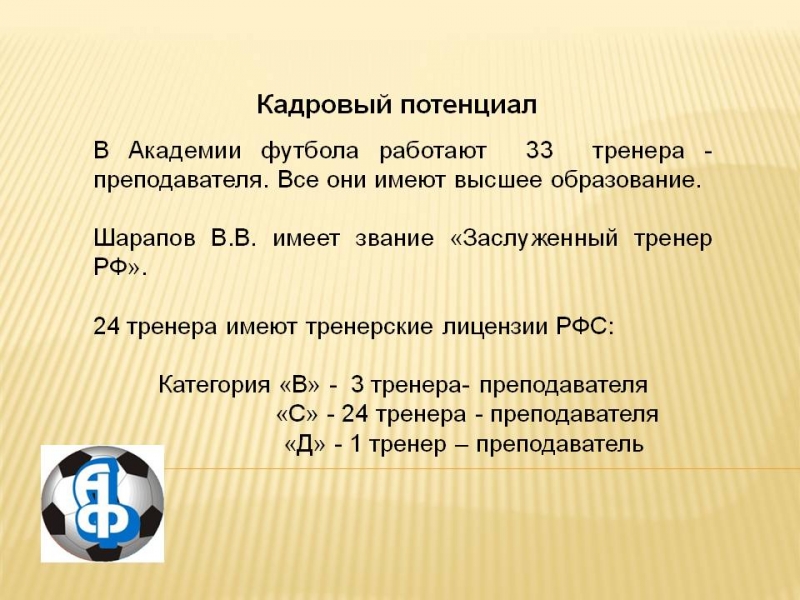 Кадровый потенциал

В Академии футбола работают 33 тренера - преподавателя. Все они имеют высшее образование.

Шарапов В.В. имеет звание «Заслуженный тренер РФ».

24 тренера имеют тренерские лицензии РФС:

Категория «В» - 3 тренера- преподавателя
«С» - 24 тренера - преподавателя
«Д» - 1 тренер – преподаватель

АФ